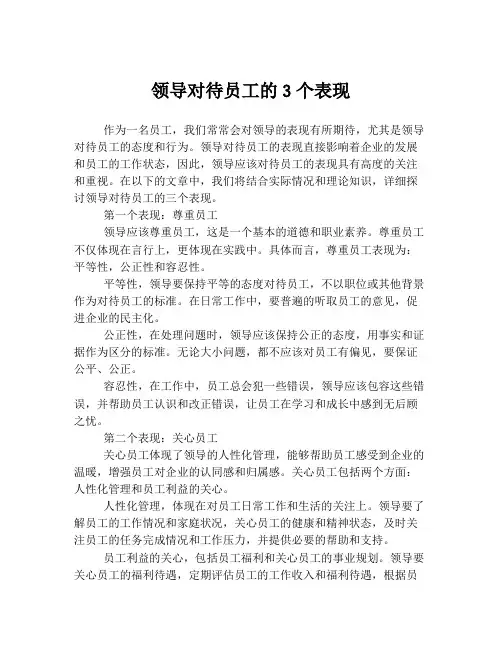 领导对待员工的 3 个表现

作为一名员工，我们常常会对领导的表现有所期待，尤其是领导对待员工的态度和行为。领导对待员工的表现直接影响着企业的发展和员工的工作状态，因此，领导应该对待员工的表现具有高度的关注和重视。在以下的文章中，我们将结合实际情况和理论知识，详细探讨领导对待员工的三个表现。

第一个表现：尊重员工

领导应该尊重员工，这是一个基本的道德和职业素养。尊重员工不仅体现在言行上，更体现在实践中。具体而言，尊重员工表现为：平等性，公正性和容忍性。

平等性，领导要保持平等的态度对待员工，不以职位或其他背景作为对待员工的标准。在日常工作中，要普遍的听取员工的意见，促进企业的民主化。

公正性，在处理问题时，领导应该保持公正的态度，用事实和证据作为区分的标准。无论大小问题，都不应该对员工有偏见，要保证公平、公正。

容忍性，在工作中，员工总会犯一些错误，领导应该包容这些错误，并帮助员工认识和改正错误，让员工在学习和成长中感到无后顾之忧。

第二个表现：关心员工

关心员工体现了领导的人性化管理，能够帮助员工感受到企业的温暖，增强员工对企业的认同感和归属感。关心员工包括两个方面：人性化管理和员工利益的关心。

人性化管理，体现在对员工日常工作和生活的关注上。领导要了解员工的工作情况和家庭状况，关心员工的健康和精神状态，及时关注员工的任务完成情况和工作压力，并提供必要的帮助和支持。

员工利益的关心，包括员工福利和关心员工的事业规划。领导要关心员工的福利待遇，定期评估员工的工作收入和福利待遇，根据员